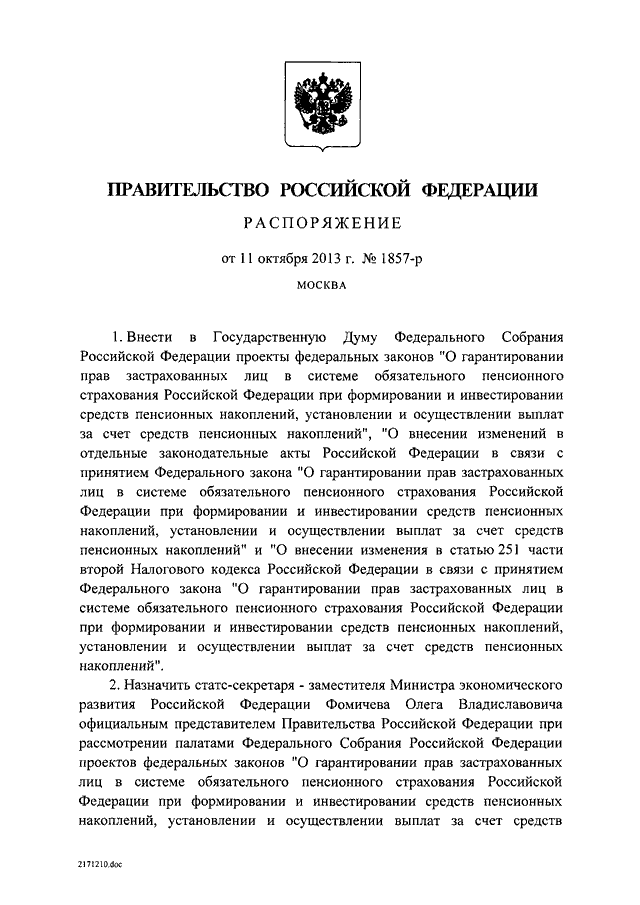 ПРАВИТЕЛЬСТВО РОССИЙСКОЙ ФЕДЕРАЦИИ

РАСПОРЯЖЕНИЕ

от 11 октября 2013 г. № 1857-р

МОСКВА

1. Внести в Государственную Думу Федерального Собрания Российской Федерации проекты федеральных законов "О гарантировании прав застрахованных лиц в системе обязательного пенсионного страхования Российской Федерации при формировании и инвестировании средств пенсионных накоплений, установлении и осуществлении выплат за счет средств пенсионных накоплений", "О внесении изменений в отдельные законодательные акты Российской Федерации в связи с принятием Федерального закона "О гарантировании прав застрахованных лиц в системе обязательного пенсионного страхования Российской Федерации при формировании и инвестировании средств пенсионных накоплений, установлении и осуществлении выплат за счет средств пенсионных накоплений" и "О внесении изменения в статью 251 части второй Налогового кодекса Российской Федерации в связи с принятием Федерального закона "О гарантировании прав застрахованных лиц в системе обязательного пенсионного страхования Российской Федерации при формировании и инвестировании средств пенсионных накоплений, установлении и осуществлении выплат за счет средств пенсионных накоплений".

2. Назначить статс-секретаря - заместителя Министра экономического развития Российской Федерации Фомичева Олега Владиславовича официальным представителем Правительства Российской Федерации при рассмотрении палатами Федерального Собрания Российской Федерации проектов федеральных законов "О гарантировании прав застрахованных лиц в системе обязательного пенсионного страхования Российской Федерации при формировании и инвестировании средств пенсионных накоплений, установлении и осуществлении выплат за счет средств

2171210.doc